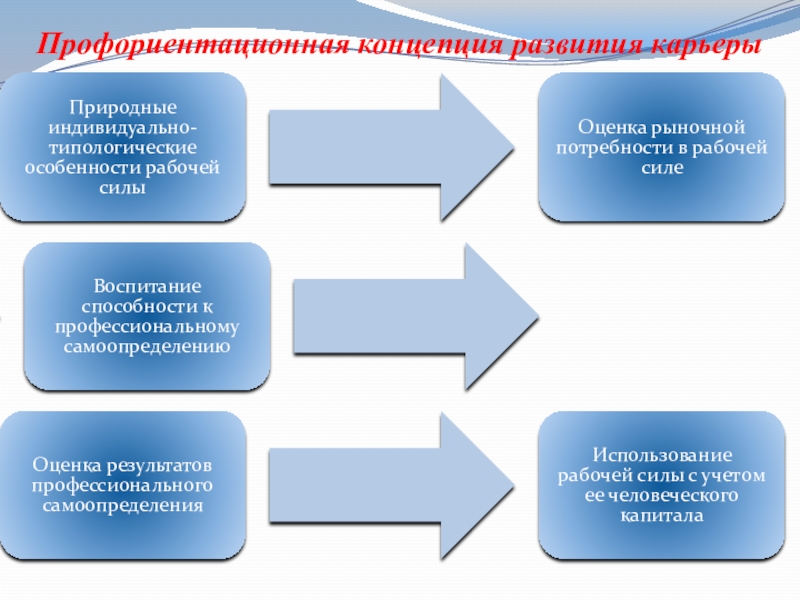 Профориентационная концепция развития карьеры

Природные индивидуально-типологические особенности рабочей силы

Оценка рыночной потребности в рабочей силе

Воспитание способности к профессиональному самоопределению

Оценка результатов профессионального самоопределения

Использование рабочей силы с учетом ее человеческого капитала